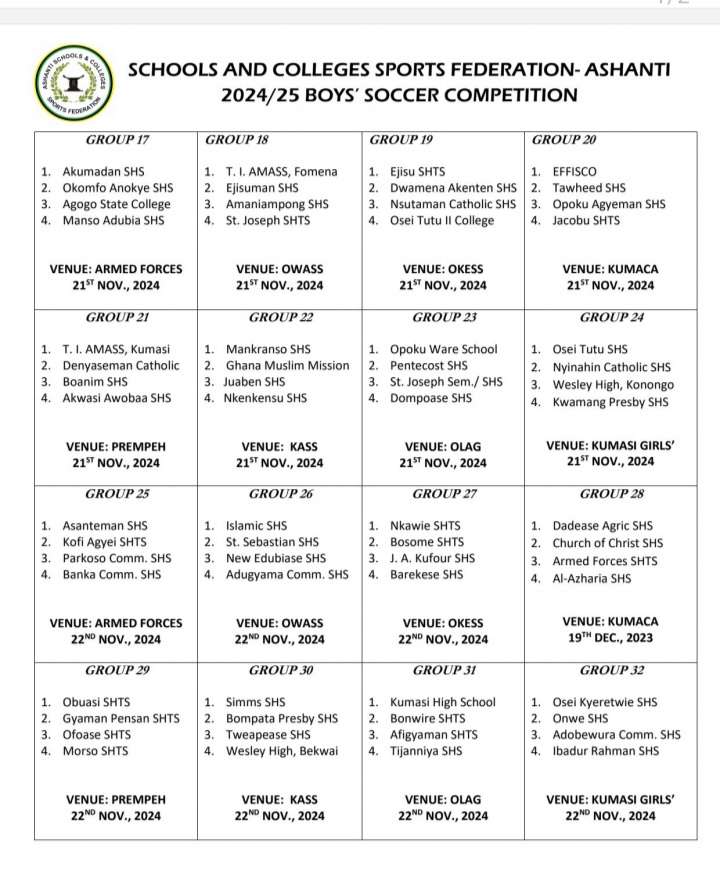 ASHANTI SCHOOLS & COLLEGES SPORTS FEDERATION

SCHOOLS AND COLLEGES SPORTS FEDERATION- ASHANTI
2024/25 BOYS' SOCCER COMPETITION

| GROUP 17 | GROUP 18 | GROUP 19 | GROUP 20 |
|---|---|---|---|
| 1. Akumadan SHS 2. Okomfo Anokye SHS 3. Agogo State College 4. Manso Adubia SHS | 1. T. I. AMASS, Fomena 2. Ejisuman SHS 3. Amaniampong SHS 4. St. Joseph SHTS | 1. Ejisu SHTS 2. Dwamena Akenten SHS 3. Nsutaman Catholic SHS 4. Osei Tutu II College | 1. EFFISCO 2. Tawheed SHS 3. Opoku Agyeman SHS 4. Jacobu SHTS |
| VENUE: ARMED FORCES $21^{ST}$ NOV., 2024 | VENUE: OWASS $21^{ST}$ NOV., 2024 | VENUE: OKESS $21^{ST}$ NOV., 2024 | VENUE: KUMACA $21^{ST}$ NOV., 2024 |
| GROUP 21 | GROUP 22 | GROUP 23 | GROUP 24 |
| 1. T. I. AMASS, Kumasi 2. Denyaseman Catholic 3. Boanim SHS 4. Akwasi Awobaa SHS | 1. Mankranso SHS 2. Ghana Muslim Mission 3. Juaben SHS 4. Nkenkensu SHS | 1. Opoku Ware School 2. Pentecost SHS 3. St. Joseph Sem./ SHS 4. Dompoase SHS | 1. Osei Tutu SHS 2. Nyinahin Catholic SHS 3. Wesley High, Konongo 4. Kwamang Presby SHS |
| VENUE: PREMPEH $21^{ST}$ NOV., 2024 | VENUE: KASS $21^{ST}$ NOV., 2024 | VENUE: OLAG $21^{ST}$ NOV., 2024 | VENUE: KUMASI GIRLS' $21^{ST}$ NOV., 2024 |
| GROUP 25 | GROUP 26 | GROUP 27 | GROUP 28 |
| 1. Asanteman SHS 2. Kofi Agyei SHTS 3. Parkoso Comm. SHS 4. Banka Comm. SHS | 1. Islamic SHS 2. St. Sebastian SHS 3. New Edubiase SHS 4. Adugyama Comm. SHS | 1. Nkawie SHTS 2. Bosome SHTS 3. J. A. Kufour SHS 4. Barekese SHS | 1. Dadease Agric SHS 2. Church of Christ SHS 3. Armed Forces SHTS 4. Al-Azharia SHS |
| VENUE: ARMED FORCES $22^{ND}$ NOV., 2024 | VENUE: OWASS $22^{ND}$ NOV., 2024 | VENUE: OKESS $22^{ND}$ NOV., 2024 | VENUE: KUMACA $19^{TH}$ DEC., 2023 |
| GROUP 29 | GROUP 30 | GROUP 31 | GROUP 32 |
| 1. Obuasi SHTS 2. Gyaman Pensan SHTS 3. Ofoase SHTS 4. Morso SHTS | 1. Simms SHS 2. Bompata Presby SHS 3. Tweapease SHS 4. Wesley High, Bekwai | 1. Kumasi High School 2. Bonwire SHTS 3. Afigyaman SHTS 4. Tijanniya SHS | 1. Osei Kyeretwie SHS 2. Onwe SHS 3. Adobewura Comm. SHS 4. Ibadur Rahman SHS |
| VENUE: PREMPEH $22^{ND}$ NOV., 2024 | VENUE: KASS $22^{ND}$ NOV., 2024 | VENUE: OLAG $22^{ND}$ NOV., 2024 | VENUE: KUMASI GIRLS' $22^{ND}$ NOV., 2024 |